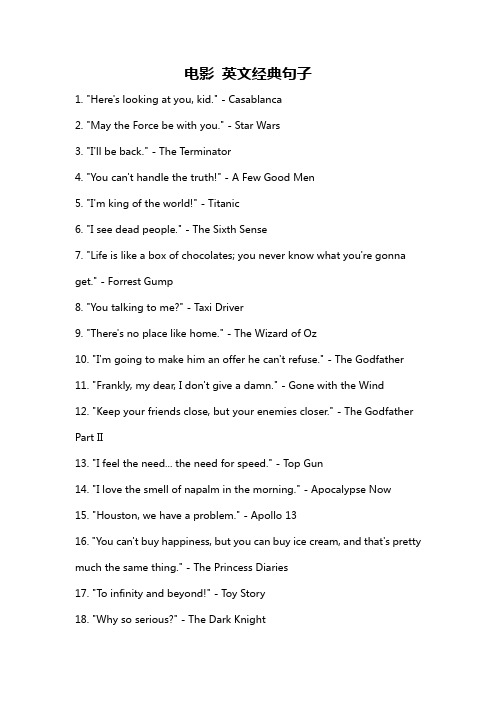 电影 英文经典句子

1. "Here's looking at you, kid." - Casablanca

2. "May the Force be with you." - Star Wars

3. "I'll be back." - The Terminator

4. "You can't handle the truth!" - A Few Good Men

5. "I'm king of the world!" - Titanic

6. "I see dead people." - The Sixth Sense

7. "Life is like a box of chocolates; you never know what you're gonna get." - Forrest Gump

8. "You talking to me?" - Taxi Driver

9. "There's no place like home." - The Wizard of Oz

10. "I'm going to make him an offer he can't refuse." - The Godfather

11. "Frankly, my dear, I don't give a damn." - Gone with the Wind

12. "Keep your friends close, but your enemies closer." - The Godfather Part II

13. "I feel the need... the need for speed." - Top Gun

14. "I love the smell of napalm in the morning." - Apocalypse Now

15. "Houston, we have a problem." - Apollo 13

16. "You can't buy happiness, but you can buy ice cream, and that's pretty much the same thing." - The Princess Diaries

17. "To infinity and beyond!" - Toy Story

18. "Why so serious?" - The Dark Knight